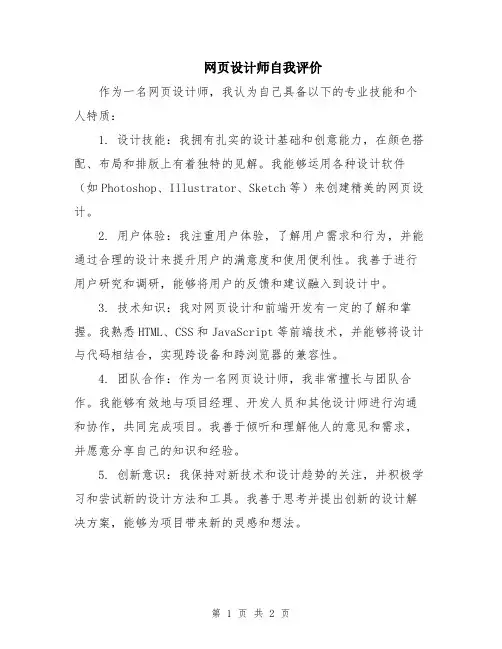 网页设计师自我评价

作为一名网页设计师，我认为自己具备以下的专业技能和个人特质：

1. 设计技能：我拥有扎实的设计基础和创意能力，在颜色搭配、布局和排版上有着独特的见解。我能够运用各种设计软件（如Photoshop、Illustrator、Sketch等）来创建精美的网页设计。

2. 用户体验：我注重用户体验，了解用户需求和行为，并能通过合理的设计来提升用户的满意度和使用便利性。我善于进行用户研究和调研，能够将用户的反馈和建议融入到设计中。

3. 技术知识：我对网页设计和前端开发有一定的了解和掌握。我熟悉HTML、CSS和JavaScript等前端技术，并能够将设计与代码相结合，实现跨设备和跨浏览器的兼容性。

4. 团队合作：作为一名网页设计师，我非常擅长与团队合作。我能够有效地与项目经理、开发人员和其他设计师进行沟通和协作，共同完成项目。我善于倾听和理解他人的意见和需求，并愿意分享自己的知识和经验。

5. 创新意识：我保持对新技术和设计趋势的关注，并积极学习和尝试新的设计方法和工具。我善于思考并提出创新的设计解决方案，能够为项目带来新的灵感和想法。

第 1 页 共 2 页